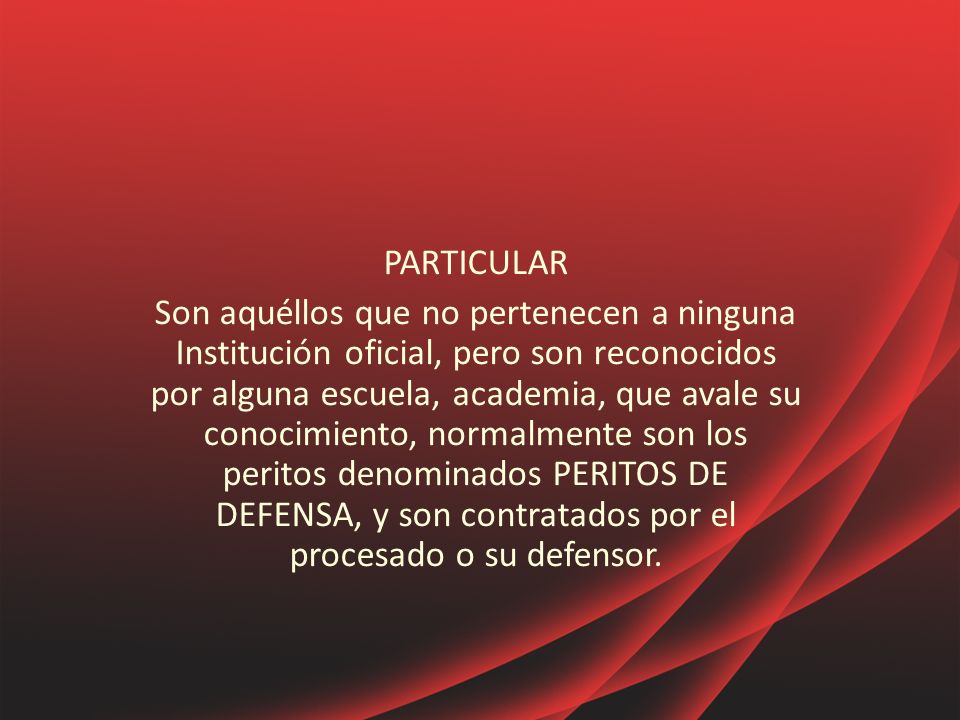 PARTICULAR

Son aquéllos que no pertenecen a ninguna Institución oficial, pero son reconocidos por alguna escuela, academia, que avale su conocimiento, normalmente son los peritos denominados PERITOS DE DEFENSA, y son contratados por el procesado o su defensor.